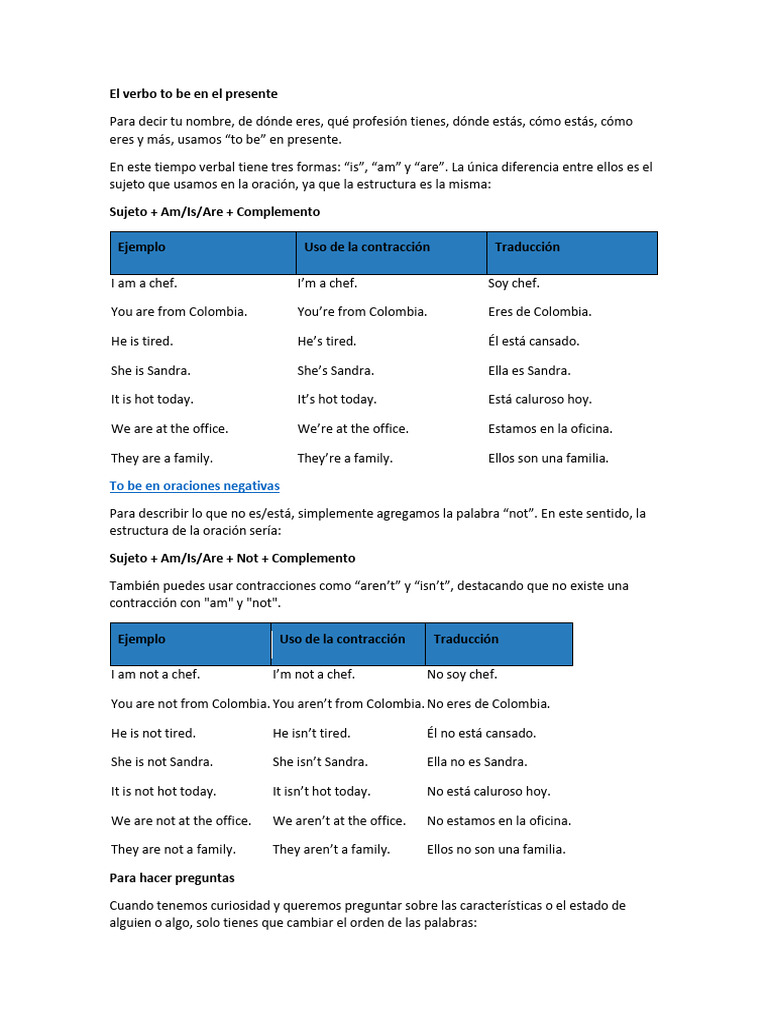 El verbo to be en el presente

Para decir tu nombre, de dónde eres, qué profesión tienes, dónde estás, cómo estás, cómo eres y más, usamos “to be” en presente.

En este tiempo verbal tiene tres formas: “is”, “am” y “are”. La única diferencia entre ellos es el sujeto que usamos en la oración, ya que la estructura es la misma:

Sujeto + Am/Is/Are + Complemento

| Ejemplo | Uso de la contracción | Traducción |
|---|---|---|
| I am a chef. | I’m a chef. | Soy chef. |
| You are from Colombia. | You’re from Colombia. | Eres de Colombia. |
| He is tired. | He’s tired. | Él está cansado. |
| She is Sandra. | She’s Sandra. | Ella es Sandra. |
| It is hot today. | It’s hot today. | Está caluroso hoy. |
| We are at the office. | We’re at the office. | Estamos en la oficina. |
| They are a family. | They’re a family. | Ellos son una familia. |

To be en oraciones negativas

Para describir lo que no es/está, simplemente agregamos la palabra “not”. En este sentido, la estructura de la oración sería:

Sujeto + Am/Is/Are + Not + Complemento

También puedes usar contracciones como “aren’t” y “isn’t”, destacando que no existe una contracción con "am" y "not".

| Ejemplo | Uso de la contracción | Traducción |
|---|---|---|
| I am not a chef. | I’m not a chef. | No soy chef. |
| You are not from Colombia. | You aren’t from Colombia. | No eres de Colombia. |
| He is not tired. | He isn’t tired. | Él no está cansado. |
| She is not Sandra. | She isn’t Sandra. | Ella no es Sandra. |
| It is not hot today. | It isn’t hot today. | No está caluroso hoy. |
| We are not at the office. | We aren’t at the office. | No estamos en la oficina. |
| They are not a family. | They aren’t a family. | Ellos no son una familia. |

Para hacer preguntas

Cuando tenemos curiosidad y queremos preguntar sobre las características o el estado de alguien o algo, solo tienes que cambiar el orden de las palabras: